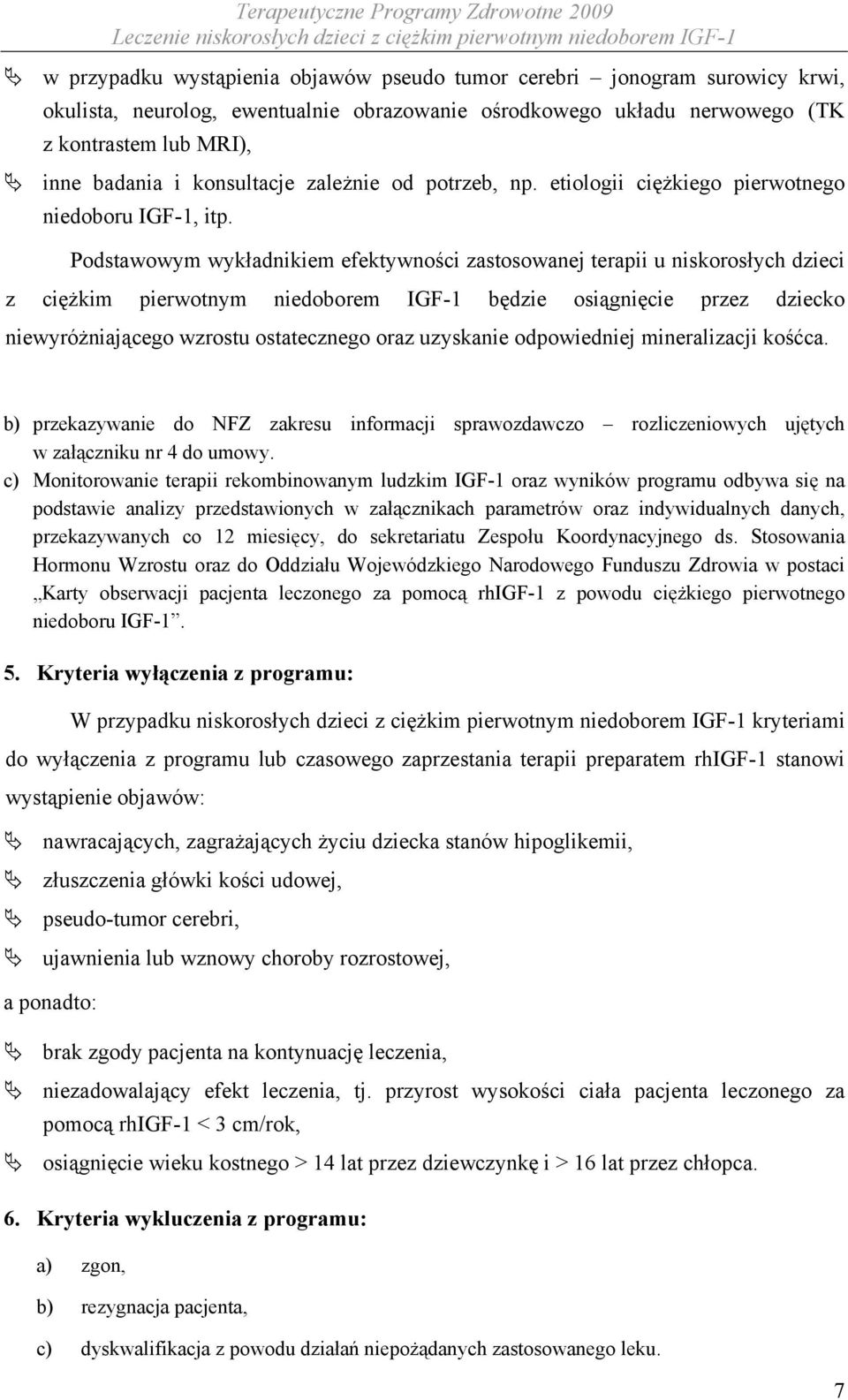 Terapeutyczne Programy Zdrowotne 2009
Leczenie niskorosłych dzieci z ciężkim pierwotnym niedoborem IGF-1

w przypadku wystąpienia objawów pseudo tumor cerebri – jonogram surowicy krwi, okulista, neurolog, ewentualnie obrazowanie ośrodkowego układu nerwowego (TK z kontrastem lub MRI),

inne badania i konsultacje zależnie od potrzeb, np. etiologii ciężkiego pierwotnego niedoboru IGF-1, itp.

Podstawowym wykładnikiem efektywności zastosowanej terapii u niskorosłych dzieci z ciężkim pierwotnym niedoborem IGF-1 będzie osiągnięcie przez dziecko niewyróżniającego wzrostu ostatecznego oraz uzyskanie odpowiedniej mineralizacji kośćca.

b) przekazywanie do NFZ zakresu informacji sprawozdawczo – rozliczeniowych ujętych w załączniku nr 4 do umowy.

c) Monitorowanie terapii rekombinowanym ludzkim IGF-1 oraz wyników programu odbywa się na podstawie analizy przedstawionych w załącznikach parametrów oraz indywidualnych danych, przekazywanych co 12 miesięcy, do sekretariatu Zespołu Koordynacyjnego ds. Stosowania Hormonu Wzrostu oraz do Oddziału Wojewódzkiego Narodowego Funduszu Zdrowia w postaci „Karty obserwacji pacjenta leczonego za pomocą rhIGF-1 z powodu ciężkiego pierwotnego niedoboru IGF-1”.

5. Kryteria wyłączenia z programu:

W przypadku niskorosłych dzieci z ciężkim pierwotnym niedoborem IGF-1 kryteriami do wyłączenia z programu lub czasowego zaprzestania terapii preparatem rhIGF-1 stanowi wystąpienie objawów:

nawracających, zagrażających życiu dziecka stanów hipoglikemii,

złuszczenia główki kości udowej,

pseudo-tumor cerebri,

ujawnienia lub wznowy choroby rozrostowej,

a ponadto:

brak zgody pacjenta na kontynuację leczenia,

niezadowalający efekt leczenia, tj. przyrost wysokości ciała pacjenta leczonego za pomocą rhIGF-1 < 3 cm/rok,

osiągnięcie wieku kostnego > 14 lat przez dziewczynkę i > 16 lat przez chłopca.

6. Kryteria wykluczenia z programu:

a) zgon,

b) rezygnacja pacjenta,

c) dyskwalifikacja z powodu działań niepożądanych zastosowanego leku.

7